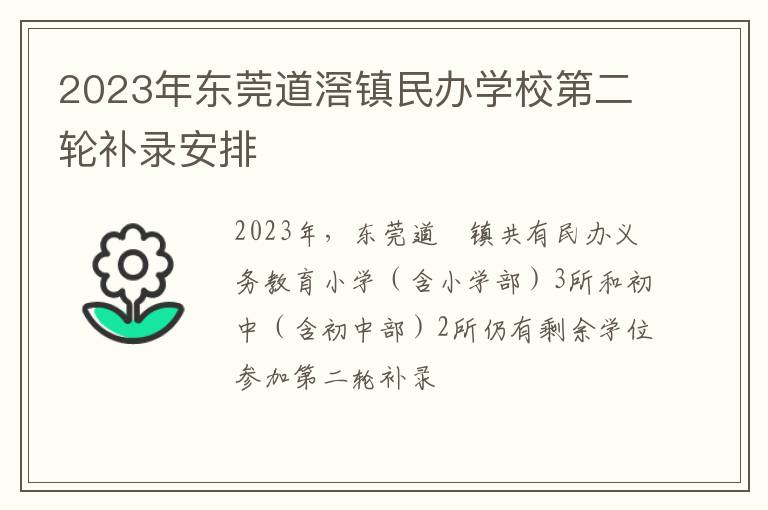 2023年东莞道滘镇民办学校第二轮补录安排

2023年，东莞道 镇共有民办义务教育小学（含小学部）3所和初中（含初中部）2所仍有剩余学位参加第二轮补录